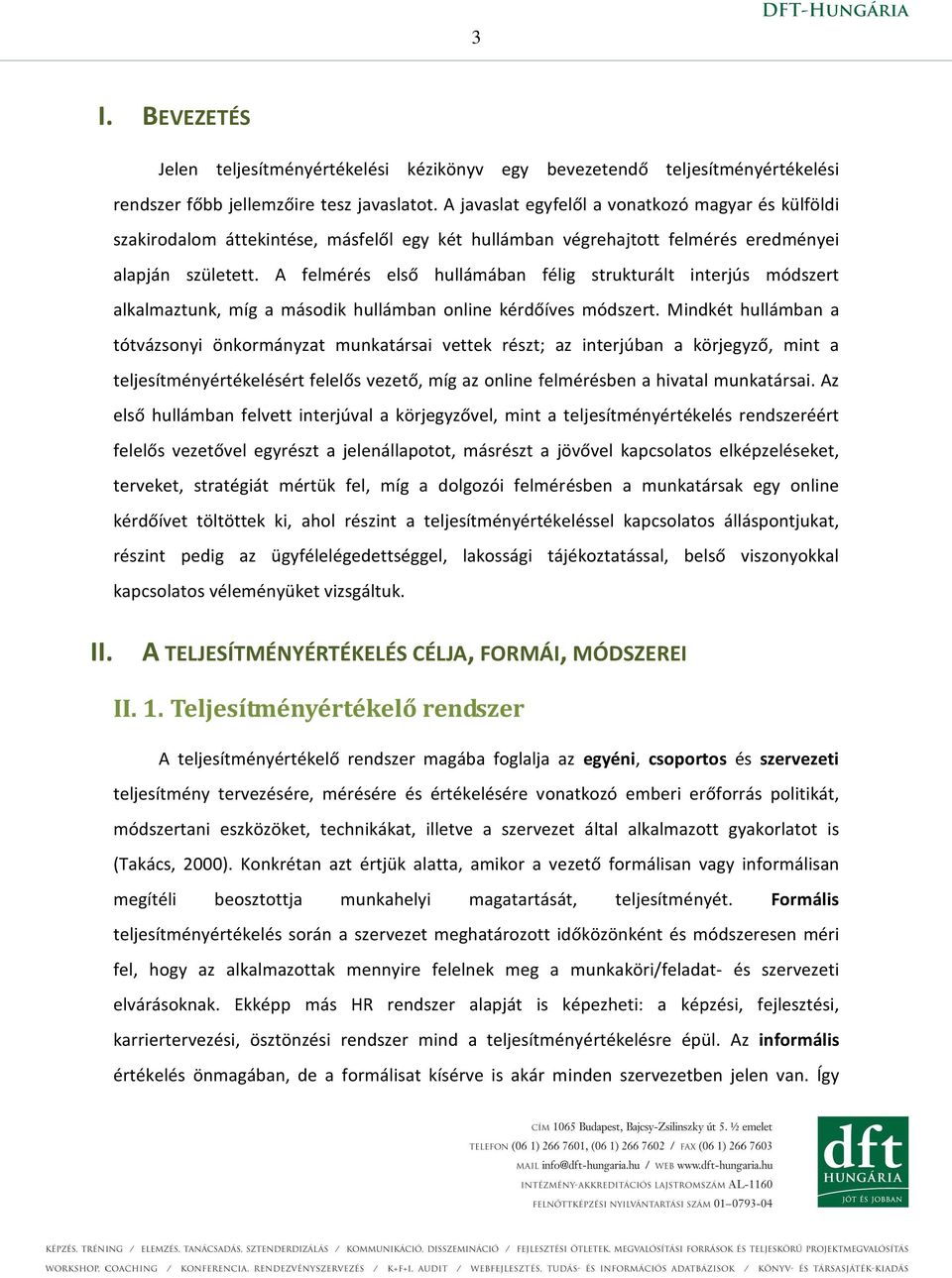 DFT-HUNGÁRIA

3

I. BEVEZETÉS

Jelen teljesítményértékelési kézikönyv egy bevezetendő teljesítményértékelési rendszer főbb jellemzőire tesz javaslatot. A javaslat egyfelől a vonatkozó magyar és külföldi szakirodalom áttekintése, másfelől egy két hullámban végrehajtott felmérés eredményei alapján született. A felmérés első hullámában félig strukturált interjús módszert alkalmaztunk, míg a második hullámban online kérdőíves módszert. Mindkét hullámban a tótvázsonyi önkormányzat munkatársai vettek részt; az interjúban a körjegyző, mint a teljesítményértékelésért felelős vezető, míg az online felmérésben a hivatal munkatársai. Az első hullámban felvett interjúval a körjegyzővel, mint a teljesítményértékelés rendszeréért felelős vezetővel egyrészt a jelenállapotot, másrészt a jövővel kapcsolatos elképzeléseket, terveket, stratégiát mértük fel, míg a dolgozói felmérésben a munkatársak egy online kérdőívet töltöttek ki, ahol részint a teljesítményértékeléssel kapcsolatos álláspontjukat, részint pedig az ügyfélelégedettséggel, lakossági tájékoztatással, belső viszonyokkal kapcsolatos véleményüket vizsgáltuk.

II. A TELJESÍTMÉNYÉRTÉKELÉS CÉLJA, FORMÁI, MÓDSZEREI

II. 1. Teljesítményértékelő rendszer

A teljesítményértékelő rendszer magába foglalja az egyéni, csoportos és szervezeti teljesítmény tervezésére, mérésére és értékelésére vonatkozó emberi erőforrás politikát, módszertani eszközöket, technikákat, illetve a szervezet által alkalmazott gyakorlatot is (Takács, 2000). Konkrétan azt értjük alatta, amikor a vezető formálisan vagy informálisan megítéli beosztottja munkahelyi magatartását, teljesítményét. Formális teljesítményértékelés során a szervezet meghatározott időközönként és módszeresen méri fel, hogy az alkalmazottak mennyire felelnek meg a munkaköri/feladat- és szervezeti elvárásoknak. Ekképp más HR rendszer alapját is képezheti: a képzési, fejlesztési, karriertervezési, ösztönzési rendszer mind a teljesítményértékelésre épül. Az informális értékelés önmagában, de a formálisat kísérve is akár minden szervezetben jelen van. Így

CÍM 1065 Budapest, Bajcsy-Zsilinszky út 5. ½ emelet
TELEFON (06 1) 266 7601, (06 1) 266 7602 / FAX (06 1) 266 7603
MAIL info@dft-hungaria.hu / WEB www.dft-hungaria.hu
INTÉZMÉNY-AKKREDITÁCIÓS LAJSTROMSZÁM AL-1160
FELNŐTTKÉPZÉSI NYILVÁNTARTÁSI SZÁM 01–0793-04

dft HUNGÁRIA JÓT ÉS JOBBAN

KÉPZÉS, TRÉNING / ELEMZÉS, TANÁCSADÁS, SZTENDERDIZÁLÁS / KOMMUNIKÁCIÓ, DISSZEMINÁCIÓ / FEJLESZTÉSI ÖTLETEK, MEGVALÓSÍTÁSI FORRÁSOK ÉS TELJESKÖRŰ PROJEKTMEGVALÓSÍTÁS
WORKSHOP, COACHING / KONFERENCIA, RENDEZVÉNYSZERVEZÉS / K+F+I, AUDIT / WEBFEJLESZTÉS, TUDÁS- ÉS INFORMÁCIÓS ADATBÁZISOK / KÖNYV- ÉS TÁRSASJÁTÉK-KIADÁS